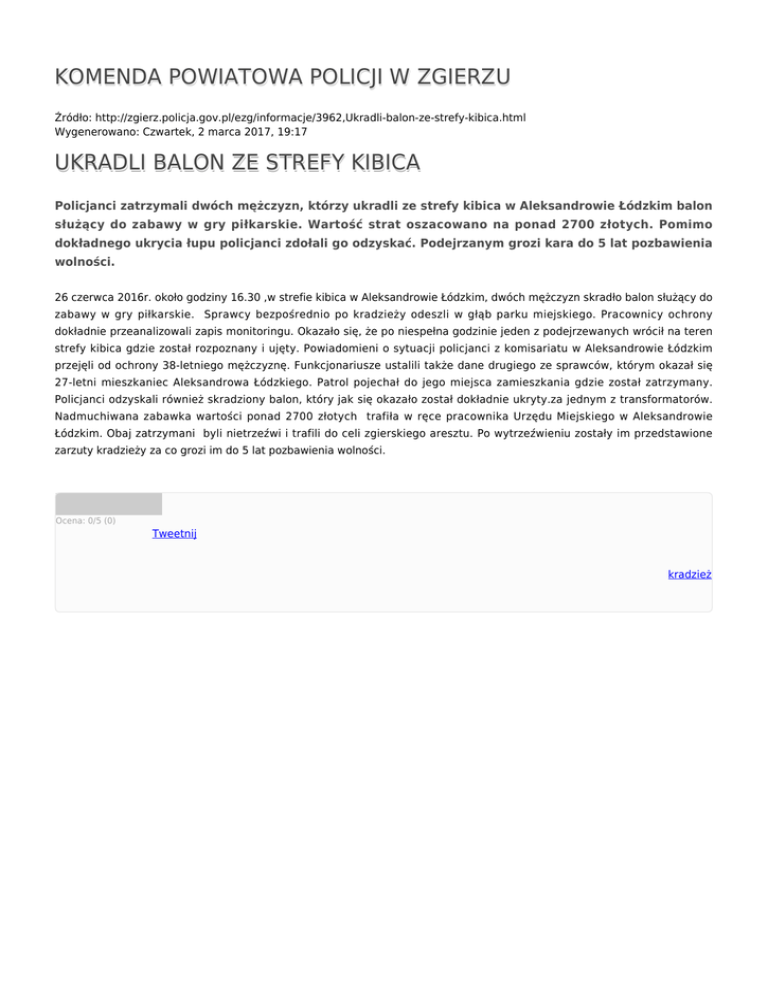 KOMENDA POWIATOWA POLICJI W ZGIERZU

Źródło: http://zgierz.policja.gov.pl/ezg/informacje/3962,Ukradli-balon-ze-strefy-kibica.html
Wygenerowano: Czwartek, 2 marca 2017, 19:17

UKRADLI BALON ZE STREFY KIBICA

Policjanci zatrzymali dwóch mężczyzn, którzy ukradli ze strefy kibica w Aleksandrowie Łódzkim balon służący do zabawy w gry piłkarskie. Wartość strat oszacowano na ponad 2700 złotych. Pomimo dokładnego ukrycia łupu policjanci zdołali go odzyskać. Podejrzanym grozi kara do 5 lat pozbawienia wolności.

26 czerwca 2016r. około godziny 16.30 ,w strefie kibica w Aleksandrowie Łódzkim, dwóch mężczyzn skradło balon służący do zabawy w gry piłkarskie. Sprawcy bezpośrednio po kradzieży odeszli w głąb parku miejskiego. Pracownicy ochrony dokładnie przeanalizowali zapis monitoringu. Okazało się, że po niespełna godzinie jeden z podejrzewanych wrócił na teren strefy kibica gdzie został rozpoznany i ujęty. Powiadomieni o sytuacji policjanci z komisariatu w Aleksandrowie Łódzkim przejęli od ochrony 38-letniego mężczyznę. Funkcjonariusze ustalili także dane drugiego ze sprawców, którym okazał się 27-letni mieszkaniec Aleksandrowa Łódzkiego. Patrol pojechał do jego miejsca zamieszkania gdzie został zatrzymany. Policjanci odzyskali również skradziony balon, który jak się okazało został dokładnie ukryty.za jednym z transformatorów. Nadmuchiwana zabawka wartości ponad 2700 złotych trafiła w ręce pracownika Urzędu Miejskiego w Aleksandrowie Łódzkim. Obaj zatrzymani byli nietrzeźwi i trafili do celi zgierskiego aresztu. Po wytrzeźwieniu zostały im przedstawione zarzuty kradzieży za co grozi im do 5 lat pozbawienia wolności.

Ocena: 0/5 (0)
Tweetnij

kradzież